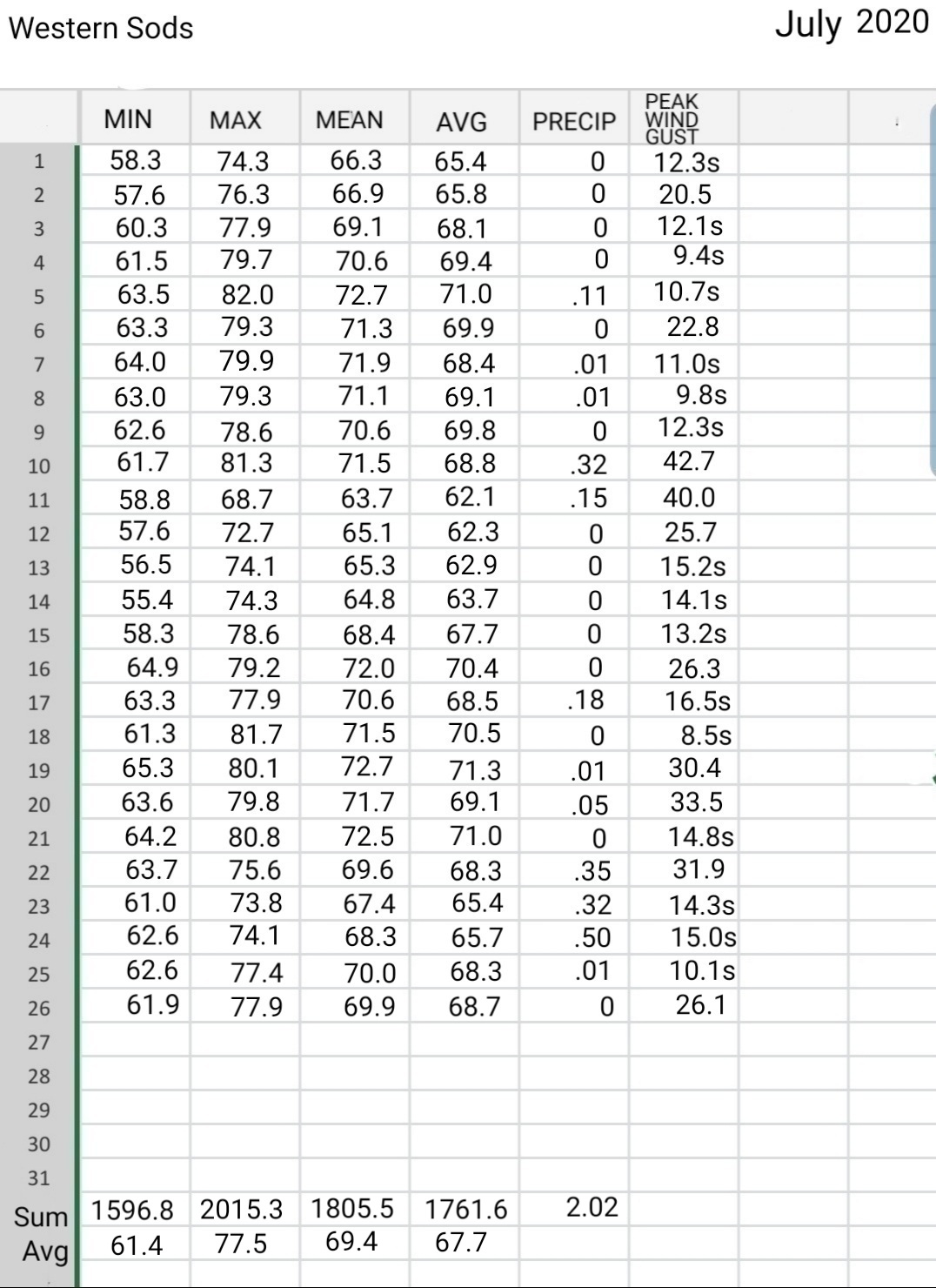 Western Sods

July 2020

| | MIN | MAX | MEAN | AVG | PRECIP | PEAK WIND GUST |
|---|---|---|---|---|---|---|
| 1 | 58.3 | 74.3 | 66.3 | 65.4 | 0 | 12.3s |
| 2 | 57.6 | 76.3 | 66.9 | 65.8 | 0 | 20.5 |
| 3 | 60.3 | 77.9 | 69.1 | 68.1 | 0 | 12.1s |
| 4 | 61.5 | 79.7 | 70.6 | 69.4 | 0 | 9.4s |
| 5 | 63.5 | 82.0 | 72.7 | 71.0 | .11 | 10.7s |
| 6 | 63.3 | 79.3 | 71.3 | 69.9 | 0 | 22.8 |
| 7 | 64.0 | 79.9 | 71.9 | 68.4 | .01 | 11.0s |
| 8 | 63.0 | 79.3 | 71.1 | 69.1 | .01 | 9.8s |
| 9 | 62.6 | 78.6 | 70.6 | 69.8 | 0 | 12.3s |
| 10 | 61.7 | 81.3 | 71.5 | 68.8 | .32 | 42.7 |
| 11 | 58.8 | 68.7 | 63.7 | 62.1 | .15 | 40.0 |
| 12 | 57.6 | 72.7 | 65.1 | 62.3 | 0 | 25.7 |
| 13 | 56.5 | 74.1 | 65.3 | 62.9 | 0 | 15.2s |
| 14 | 55.4 | 74.3 | 64.8 | 63.7 | 0 | 14.1s |
| 15 | 58.3 | 78.6 | 68.4 | 67.7 | 0 | 13.2s |
| 16 | 64.9 | 79.2 | 72.0 | 70.4 | 0 | 26.3 |
| 17 | 63.3 | 77.9 | 70.6 | 68.5 | .18 | 16.5s |
| 18 | 61.3 | 81.7 | 71.5 | 70.5 | 0 | 8.5s |
| 19 | 65.3 | 80.1 | 72.7 | 71.3 | .01 | 30.4 |
| 20 | 63.6 | 79.8 | 71.7 | 69.1 | .05 | 33.5 |
| 21 | 64.2 | 80.8 | 72.5 | 71.0 | 0 | 14.8s |
| 22 | 63.7 | 75.6 | 69.6 | 68.3 | .35 | 31.9 |
| 23 | 61.0 | 73.8 | 67.4 | 65.4 | .32 | 14.3s |
| 24 | 62.6 | 74.1 | 68.3 | 65.7 | .50 | 15.0s |
| 25 | 62.6 | 77.4 | 70.0 | 68.3 | .01 | 10.1s |
| 26 | 61.9 | 77.9 | 69.9 | 68.7 | 0 | 26.1 |
| 27 | | | | | | |
| 28 | | | | | | |
| 29 | | | | | | |
| 30 | | | | | | |
| 31 | | | | | | |
| Sum | 1596.8 | 2015.3 | 1805.5 | 1761.6 | 2.02 | |
| Avg | 61.4 | 77.5 | 69.4 | 67.7 | | |